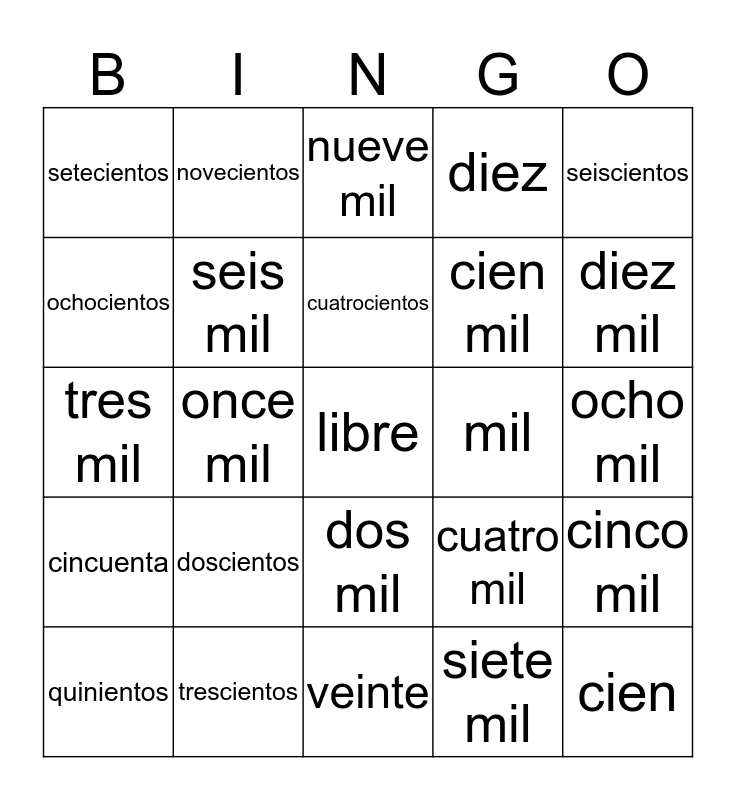 | B | I | N | G | O |
|---|---|---|---|---|
| setecientos | novecientos | nueve mil | diez | seiscientos |
| ochocientos | seis mil | cuatrocientos | cien mil | diez mil |
| tres mil | once mil | libre | mil | ocho mil |
| cincuenta | doscientos | dos mil | cuatro mil | cinco mil |
| quinientos | trescientos | veinte | siete mil | cien |